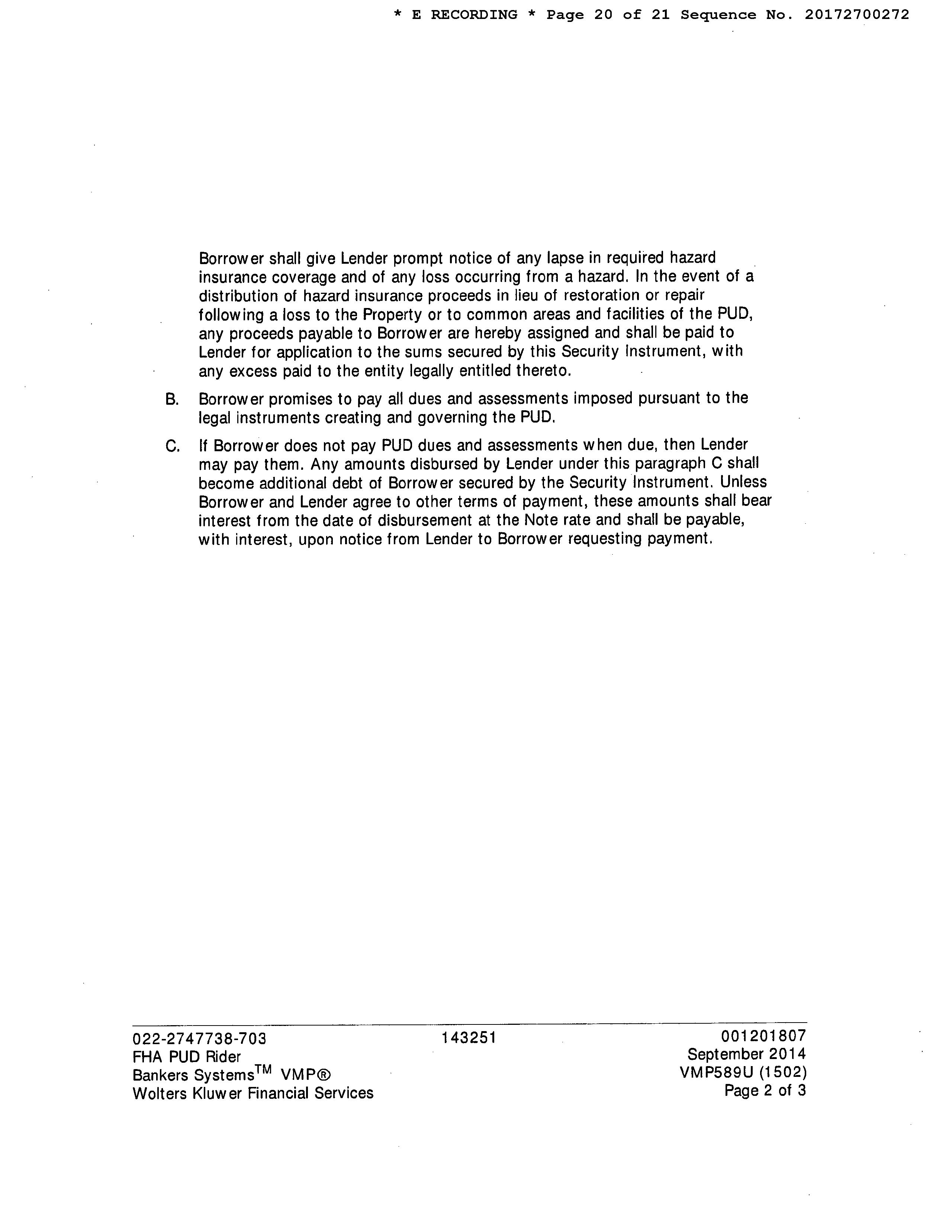 * E RECORDING * Page 20 of 21 Sequence No. 20172700272

Borrower shall give Lender prompt notice of any lapse in required hazard insurance coverage and of any loss occurring from a hazard. In the event of a distribution of hazard insurance proceeds in lieu of restoration or repair following a loss to the Property or to common areas and facilities of the PUD, any proceeds payable to Borrower are hereby assigned and shall be paid to Lender for application to the sums secured by this Security Instrument, with any excess paid to the entity legally entitled thereto.

B. Borrower promises to pay all dues and assessments imposed pursuant to the legal instruments creating and governing the PUD.

C. If Borrower does not pay PUD dues and assessments when due, then Lender may pay them. Any amounts disbursed by Lender under this paragraph C shall become additional debt of Borrower secured by the Security Instrument. Unless Borrower and Lender agree to other terms of payment, these amounts shall bear interest from the date of disbursement at the Note rate and shall be payable, with interest, upon notice from Lender to Borrower requesting payment.

022-2747738-703
FHA PUD Rider
Bankers Systems$^{TM}$ VMP®
Wolters Kluwer Financial Services

143251

001201807
September 2014
VMP589U (1502)
Page 2 of 3